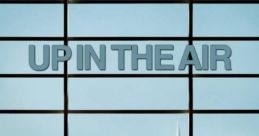 UP IN THE AIR